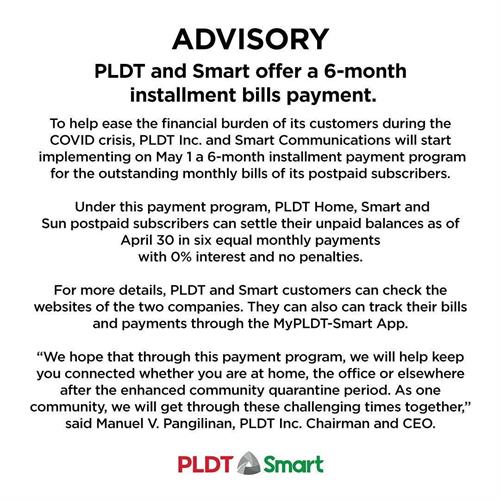 ADVISORY

PLDT and Smart offer a 6-month installment bills payment.

To help ease the financial burden of its customers during the COVID crisis, PLDT Inc. and Smart Communications will start implementing on May 1 a 6-month installment payment program for the outstanding monthly bills of its postpaid subscribers.

Under this payment program, PLDT Home, Smart and Sun postpaid subscribers can settle their unpaid balances as of April 30 in six equal monthly payments with 0% interest and no penalties.

For more details, PLDT and Smart customers can check the websites of the two companies. They can also can track their bills and payments through the MyPLDT-Smart App.

"We hope that through this payment program, we will help keep you connected whether you are at home, the office or elsewhere after the enhanced community quarantine period. As one community, we will get through these challenging times together," said Manuel V. Pangilinan, PLDT Inc. Chairman and CEO.

PLDT Smart